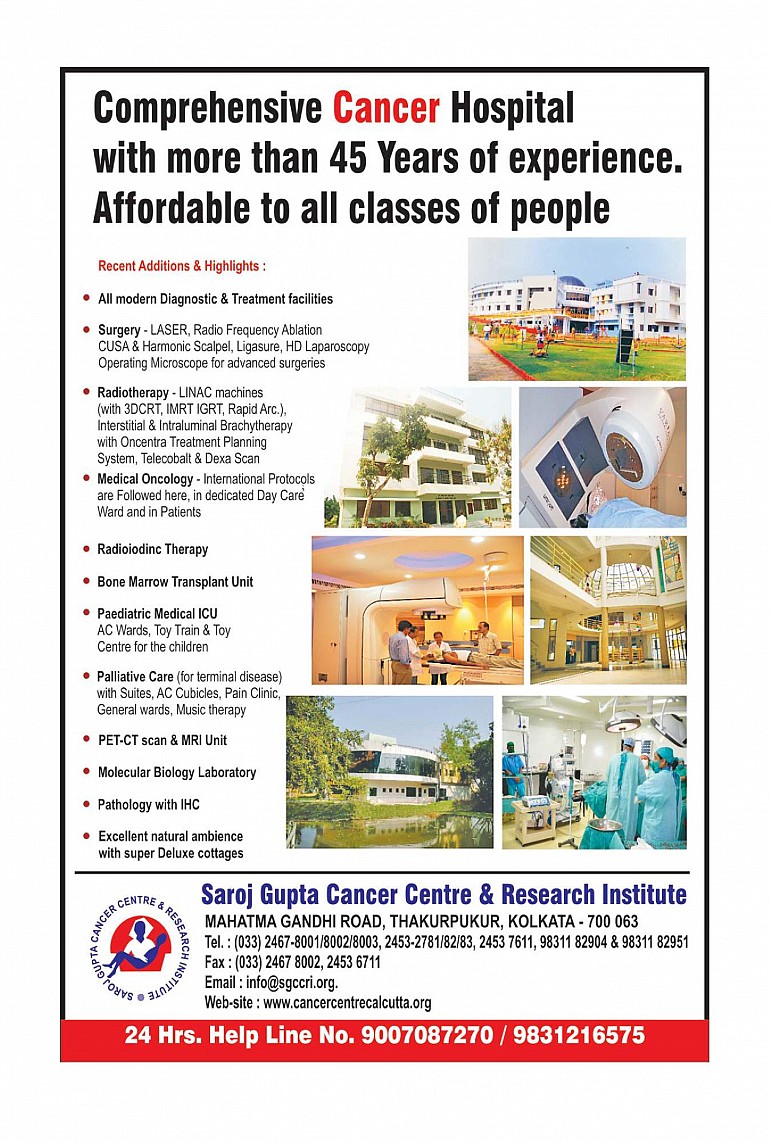 Comprehensive Cancer Hospital with more than 45 Years of experience. Affordable to all classes of people

Recent Additions & Highlights :

All modern Diagnostic & Treatment facilities

Surgery - LASER, Radio Frequency Ablation CUSA & Harmonic Scalpel, Ligasure, HD Laparoscopy Operating Microscope for advanced surgeries

Radiotherapy - LINAC machines (with 3DCRT, IMRT IGRT, Rapid Arc.), Interstitial & Intraluminal Brachytherapy with Oncentra Treatment Planning System, Telecobalt & Dexa Scan

Medical Oncology - International Protocols are Followed here, in dedicated Day Care Ward and in Patients

Radioiodinc Therapy

Bone Marrow Transplant Unit

Paediatric Medical ICU AC Wards, Toy Train & Toy Centre for the children

Palliative Care (for terminal disease) with Suites, AC Cubicles, Pain Clinic, General wards, Music therapy

PET-CT scan & MRI Unit

Molecular Biology Laboratory

Pathology with IHC

Excellent natural ambience with super Deluxe cottages

SAROJ GUPTA CANCER CENTRE & RESEARCH INSTITUTE

Saroj Gupta Cancer Centre & Research Institute
MAHATMA GANDHI ROAD, THAKURPUKUR, KOLKATA - 700 063
Tel. : (033) 2467-8001/8002/8003, 2453-2781/82/83, 2453 7611, 98311 82904 & 98311 82951
Fax : (033) 2467 8002, 2453 6711
Email : info@sgccri.org.
Web-site : www.cancercentrecalcutta.org

24 Hrs. Help Line No. 9007087270 / 9831216575